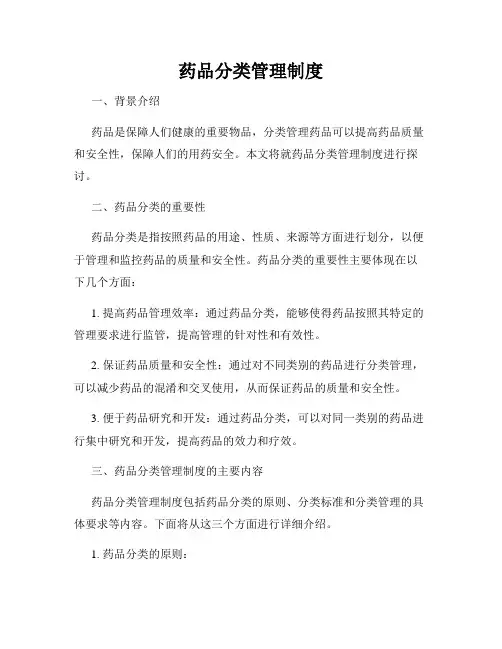 药品分类管理制度

一、背景介绍

药品是保障人们健康的重要物品，分类管理药品可以提高药品质量和安全性，保障人们的用药安全。本文将就药品分类管理制度进行探讨。

二、药品分类的重要性

药品分类是指按照药品的用途、性质、来源等方面进行划分，以便于管理和监控药品的质量和安全性。药品分类的重要性主要体现在以下几个方面：

1. 提高药品管理效率：通过药品分类，能够使得药品按照其特定的管理要求进行监管，提高管理的针对性和有效性。

2. 保证药品质量和安全性：通过对不同类别的药品进行分类管理，可以减少药品的混淆和交叉使用，从而保证药品的质量和安全性。

3. 便于药品研究和开发：通过药品分类，可以对同一类别的药品进行集中研究和开发，提高药品的效力和疗效。

三、药品分类管理制度的主要内容

药品分类管理制度包括药品分类的原则、分类标准和分类管理的具体要求等内容。下面将从这三个方面进行详细介绍。

1. 药品分类的原则：